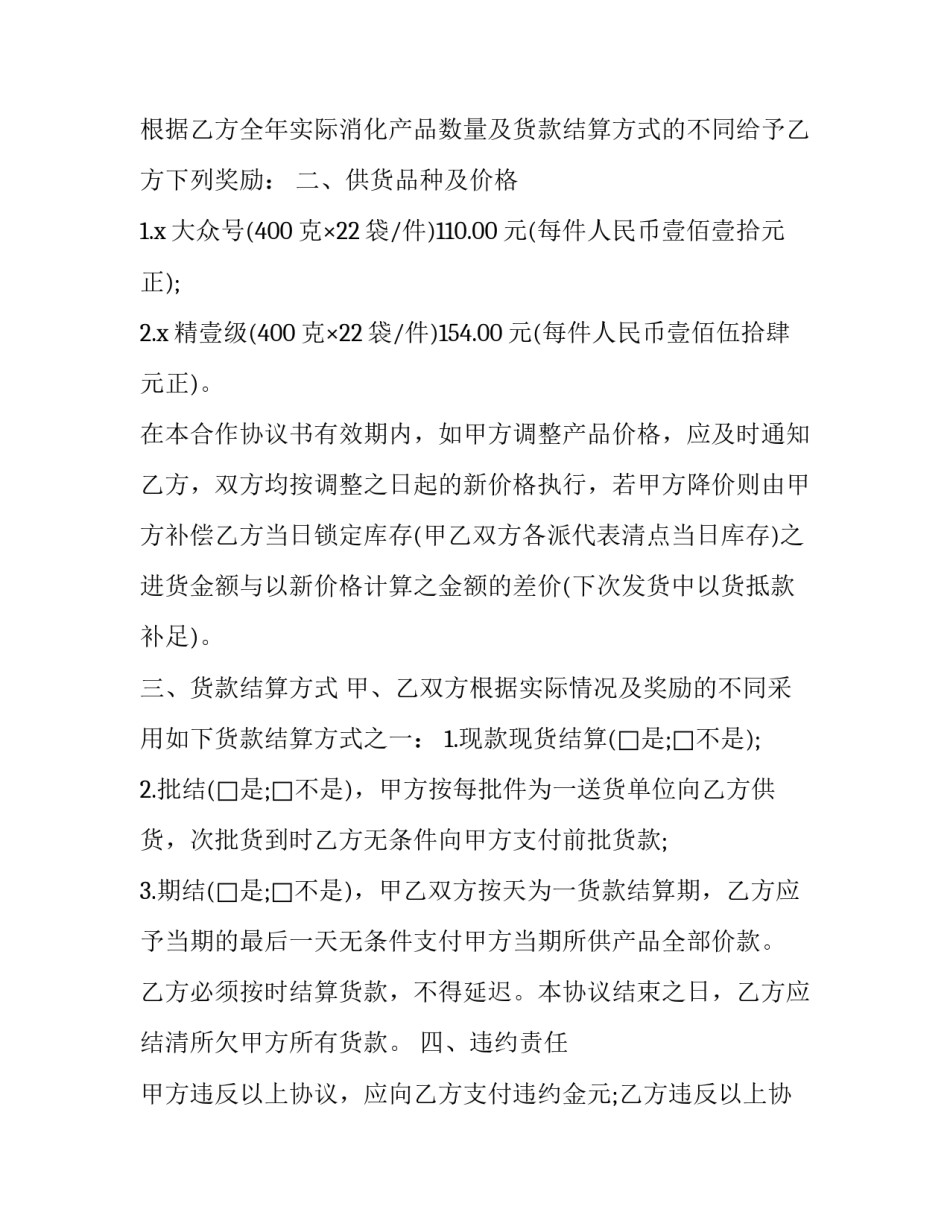 根据乙方全年实际消化产品数量及货款结算方式的不同给予乙方下列奖励： 二、供货品种及价格

1.x 大众号(400 克×22 袋/件)110.00 元(每件人民币壹佰壹拾元正);

2.x 精壹级(400 克×22 袋/件)154.00 元(每件人民币壹佰伍拾肆元正)。

在本合作协议书有效期内，如甲方调整产品价格，应及时通知乙方，双方均按调整之日起的新价格执行，若甲方降价则由甲方补偿乙方当日锁定库存(甲乙双方各派代表清点当日库存)之进货金额与以新价格计算之金额的差价(下次发货中以货抵款补足)。

三、货款结算方式 甲、乙双方根据实际情况及奖励的不同采用如下货款结算方式之一： 1.现款现货结算(□是;□不是);

2.批结(□是;□不是)，甲方按每批件为一送货单位向乙方供货，次批货到时乙方无条件向甲方支付前批货款;

3.期结(□是;□不是)，甲乙双方按天为一货款结算期，乙方应予当期的最后一天无条件支付甲方当期所供产品全部价款。

乙方必须按时结算货款，不得延迟。本协议结束之日，乙方应结清所欠甲方所有货款。 四、违约责任

甲方违反以上协议，应向乙方支付违约金元;乙方违反以上协